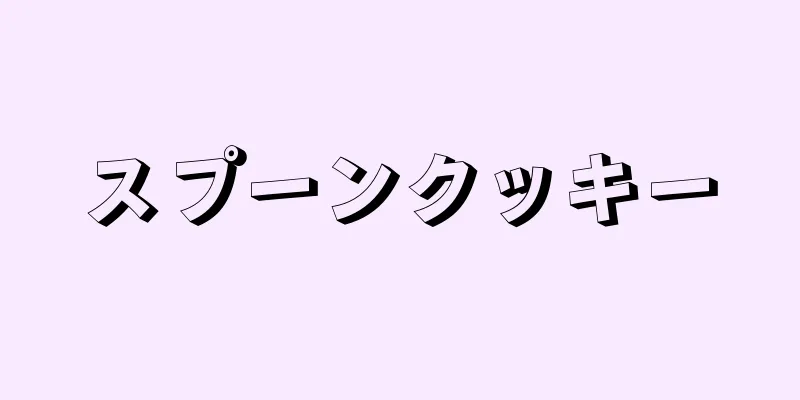 スプーンクッキー